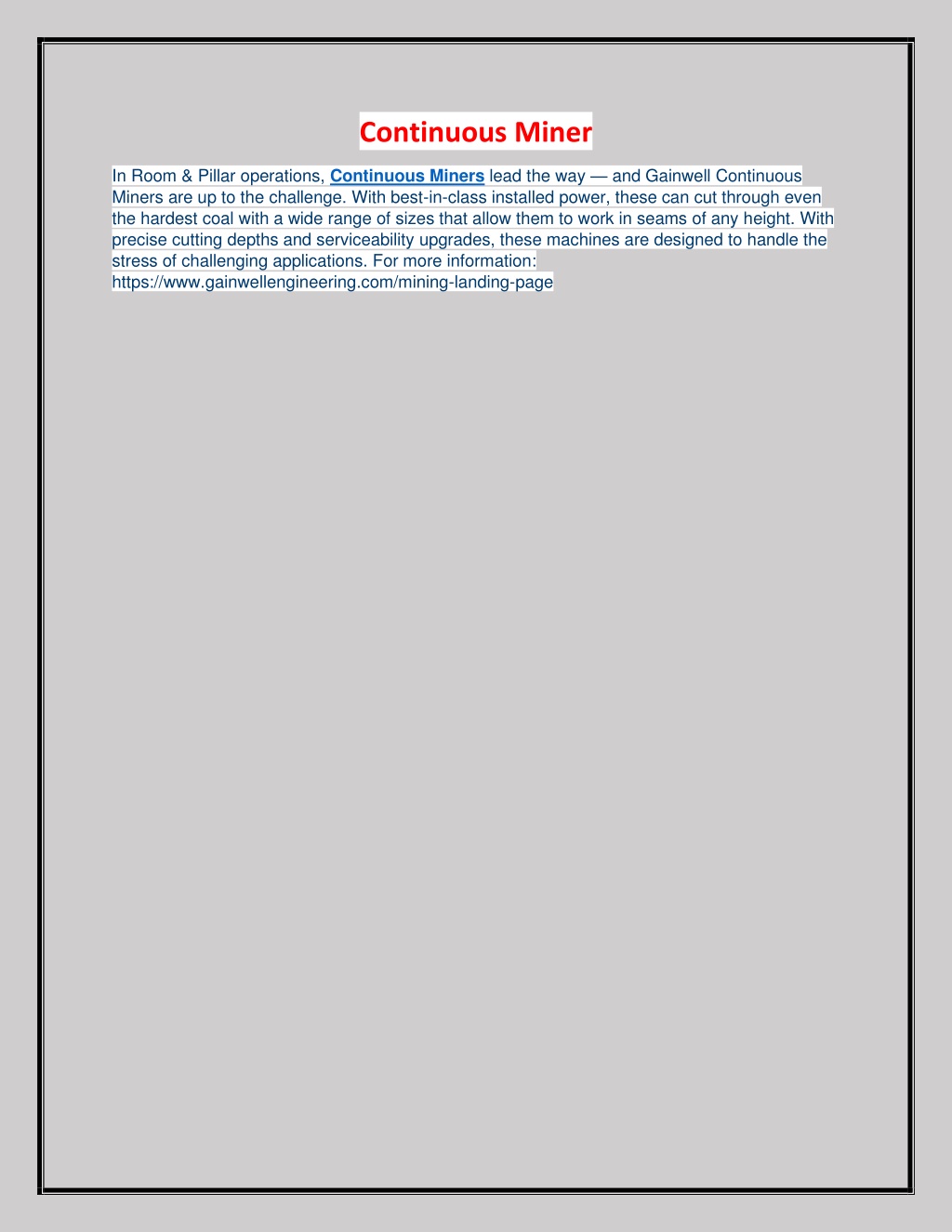 Continuous Miner

In Room & Pillar operations, Continuous Miners lead the way — and Gainwell Continuous Miners are up to the challenge. With best-in-class installed power, these can cut through even the hardest coal with a wide range of sizes that allow them to work in seams of any height. With precise cutting depths and serviceability upgrades, these machines are designed to handle the stress of challenging applications. For more information: https://www.gainwellengineering.com/mining-landing-page